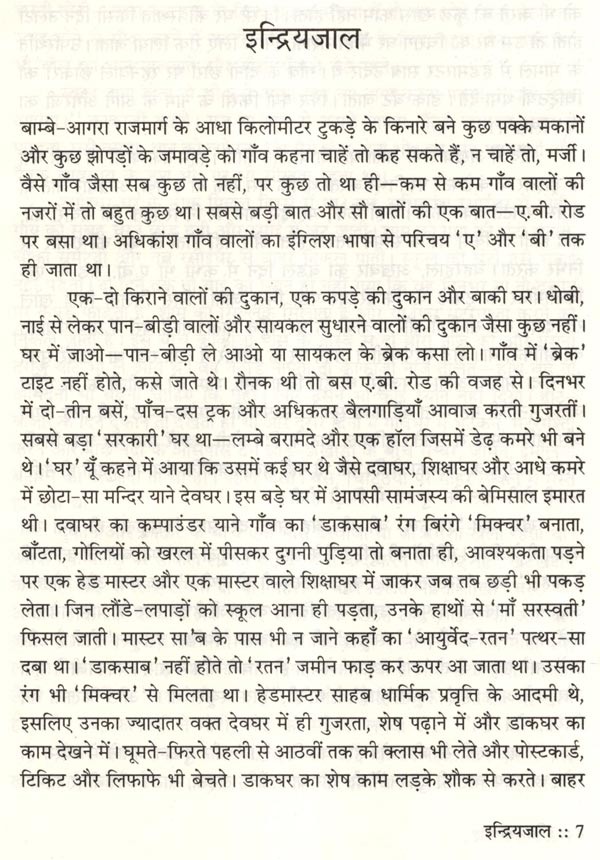 इन्द्रियजाल

बाम्बे-आगरा राजमार्ग के आधा किलोमीटर टुकड़े के किनारे बने कुछ पक्के मकानों और कुछ झोपड़ों के जमावड़े को गाँव कहना चाहें तो कह सकते हैं, न चाहें तो, मर्जी। वैसे गाँव जैसा सब कुछ तो नहीं, पर कुछ तो था ही—कम से कम गाँव वालों की नजरों में तो बहुत कुछ था। सबसे बड़ी बात और सौ बातों की एक बात—ए.बी. रोड पर बसा था। अधिकांश गाँव वालों का इंग्लिश भाषा से परिचय 'ए' और 'बी' तक ही जाता था।

एक-दो किराने वालों की दुकान, एक कपड़े की दुकान और बाकी घर। धोबी, नाई से लेकर पान-बीड़ी वालों और सायकल सुधारने वालों की दुकान जैसा कुछ नहीं। घर में जाओ—पान-बीड़ी ले आओ या सायकल के ब्रेक कसा लो। गाँव में 'ब्रेक' टाइट नहीं होते, कसे जाते थे। रौनक थी तो बस ए.बी. रोड की वजह से। दिनभर में दो-तीन बसें, पाँच-दस ट्रक और अधिकतर बैलगाड़ियाँ आवाज करती गुजरतीं। सबसे बड़ा 'सरकारी' घर था—लम्बे बरामदे और एक हॉल जिसमें डेढ़ कमरे भी बने थे। 'घर' यूँ कहने में आया कि उसमें कई घर थे जैसे दवाघर, शिक्षाघर और आधे कमरे में छोटा-सा मन्दिर याने देवघर। इस बड़े घर में आपसी सामंजस्य की बेमिसाल इमारत थी। दवाघर का कम्पाउंडर याने गाँव का 'डाकसाब' रंग बिरंगे 'मिक्चर' बनाता, बाँटता, गोलियों को खरल में पीसकर दुगनी पुड़िया तो बनाता ही, आवश्यकता पड़ने पर एक हेड मास्टर और एक मास्टर वाले शिक्षाघर में जाकर जब तब छड़ी भी पकड़ लेता। जिन लौंडे-लपाड़ों को स्कूल आना ही पड़ता, उनके हाथों से 'माँ सरस्वती' फिसल जाती। मास्टर सा'ब के पास भी न जाने कहाँ का 'आयुर्वेद-रतन' पत्थर-सा दबा था। 'डाकसाब' नहीं होते तो 'रतन' जमीन फाड़ कर ऊपर आ जाता था। उसका रंग भी 'मिक्चर' से मिलता था। हेडमास्टर साहब धार्मिक प्रवृत्ति के आदमी थे, इसलिए उनका ज्यादातर वक्त देवघर में ही गुजरता, शेष पढ़ाने में और डाकघर का काम देखने में। घूमते-फिरते पहली से आठवीं तक की क्लास भी लेते और पोस्टकार्ड, टिकिट और लिफाफे भी बेचते। डाकघर का शेष काम लड़के शौक से करते। बाहर

इन्द्रियजाल :: 7